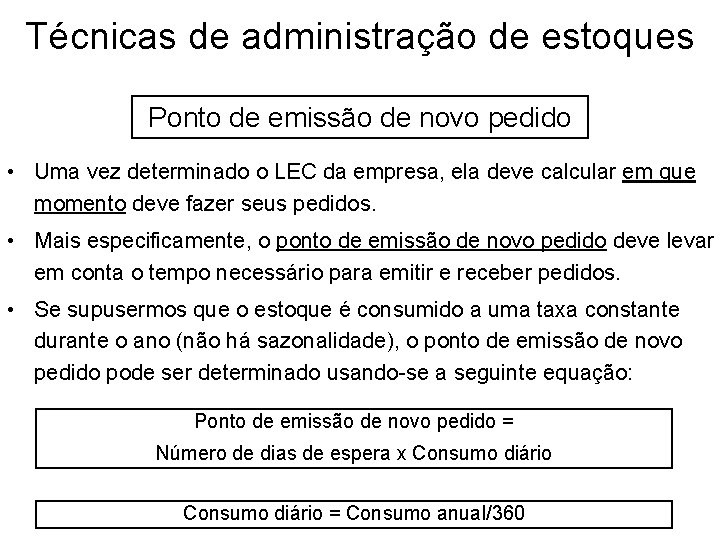 Técnicas de administração de estoques

Ponto de emissão de novo pedido

• Uma vez determinado o LEC da empresa, ela deve calcular em que momento deve fazer seus pedidos.

• Mais especificamente, o ponto de emissão de novo pedido deve levar em conta o tempo necessário para emitir e receber pedidos.

• Se supusermos que o estoque é consumido a uma taxa constante durante o ano (não há sazonalidade), o ponto de emissão de novo pedido pode ser determinado usando-se a seguinte equação:

Ponto de emissão de novo pedido =
Número de dias de espera x Consumo diário

Consumo diário = Consumo anual/360